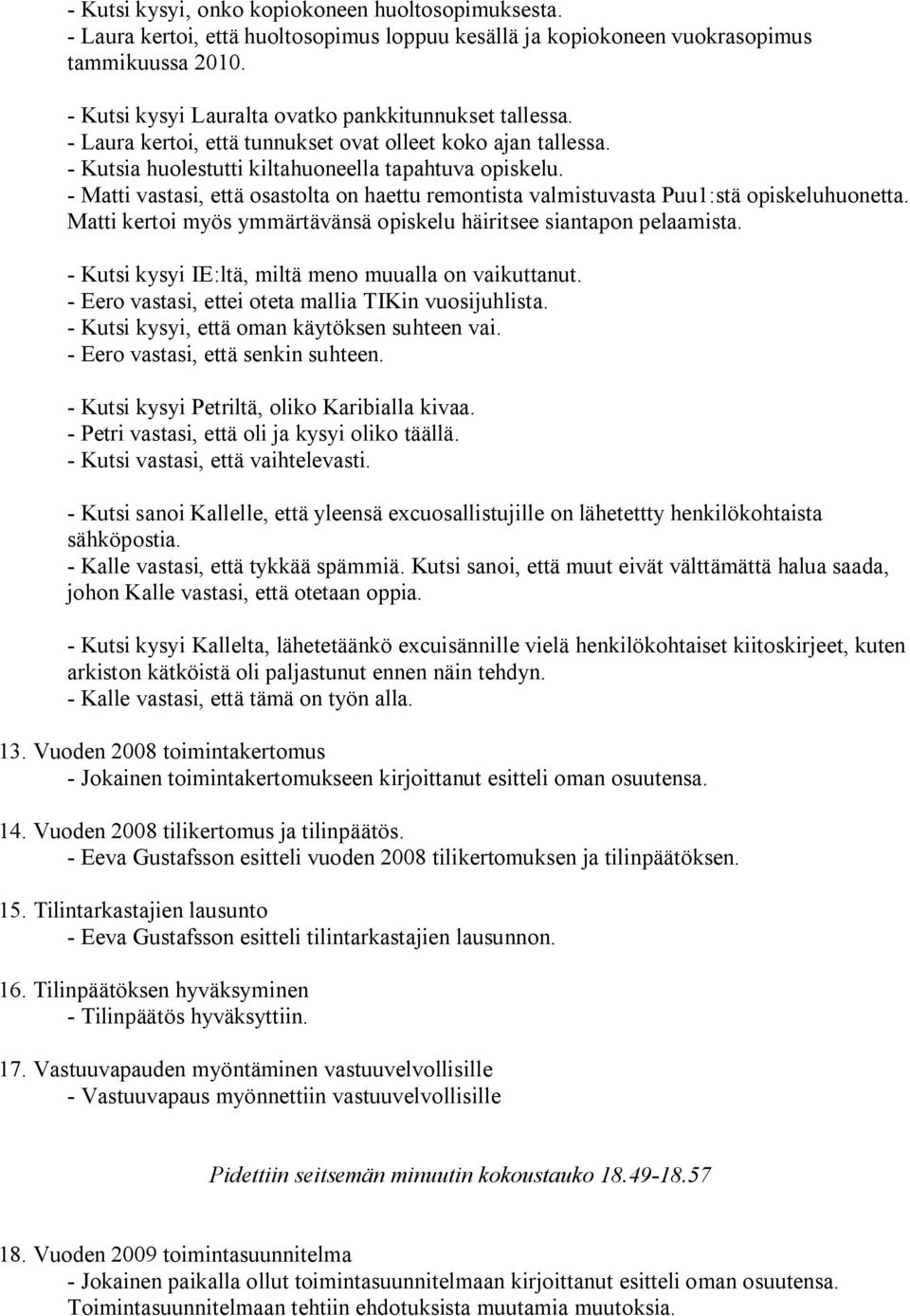 - Kutsi kysyi, onko kopiokoneen huoltosopimuksesta.
- Laura kertoi, että huoltosopimus loppuu kesällä ja kopiokoneen vuokrasopimus tammikuussa 2010.

- Kutsi kysyi Lauralta ovatko pankkitunnukset tallessa.
- Laura kertoi, että tunnukset ovat olleet koko ajan tallessa.
- Kutsia huolestutti kiltahuoneella tapahtuva opiskelu.
- Matti vastasi, että osastolta on haettu remontista valmistuvasta Puu1:stä opiskeluhuonetta. Matti kertoi myös ymmärtävänsä opiskelu häiritsee siantapon pelaamista.

- Kutsi kysyi IE:ltä, miltä meno muualla on vaikuttanut.
- Eero vastasi, ettei oteta mallia TIKin vuosijuhlista.
- Kutsi kysyi, että oman käytöksen suhteen vai.
- Eero vastasi, että senkin suhteen.

- Kutsi kysyi Petriltä, oliko Karibialla kivaa.
- Petri vastasi, että oli ja kysyi oliko täällä.
- Kutsi vastasi, että vaihtelevasti.

- Kutsi sanoi Kallelle, että yleensä excuosallistujille on lähetettty henkilökohtaista sähköpostia.
- Kalle vastasi, että tykkää spämmiä. Kutsi sanoi, että muut eivät välttämättä halua saada, johon Kalle vastasi, että otetaan oppia.

- Kutsi kysyi Kallelta, lähetetäänkö excuisännille vielä henkilökohtaiset kiitoskirjeet, kuten arkiston kätköistä oli paljastunut ennen näin tehdyn.
- Kalle vastasi, että tämä on työn alla.

13. Vuoden 2008 toimintakertomus
- Jokainen toimintakertomukseen kirjoittanut esitteli oman osuutensa.

14. Vuoden 2008 tilikertomus ja tilinpäätös.
- Eeva Gustafsson esitteli vuoden 2008 tilikertomuksen ja tilinpäätöksen.

15. Tilintarkastajien lausunto
- Eeva Gustafsson esitteli tilintarkastajien lausunnon.

16. Tilinpäätöksen hyväksyminen
- Tilinpäätös hyväksyttiin.

17. Vastuuvapauden myöntäminen vastuuvelvollisille
- Vastuuvapaus myönnettiin vastuuvelvollisille

Pidettiin seitsemän minuutin kokoustauko 18.49-18.57

18. Vuoden 2009 toimintasuunnitelma
- Jokainen paikalla ollut toimintasuunnitelmaan kirjoittanut esitteli oman osuutensa. Toimintasuunnitelmaan tehtiin ehdotuksista muutamia muutoksia.